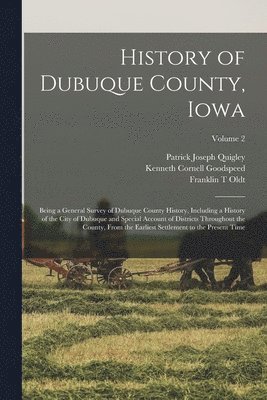 History of Dubuque County, Iowa

Volume 2

Patrick Joseph Quigley
Kenneth Cornell Goodspeed
Franklin T Oldt

Being a General Survey of Dubuque County History, Including a History of the City of Dubuque and Special Account of Districts Throughout the County, From the Earliest Settlement to the Present Time